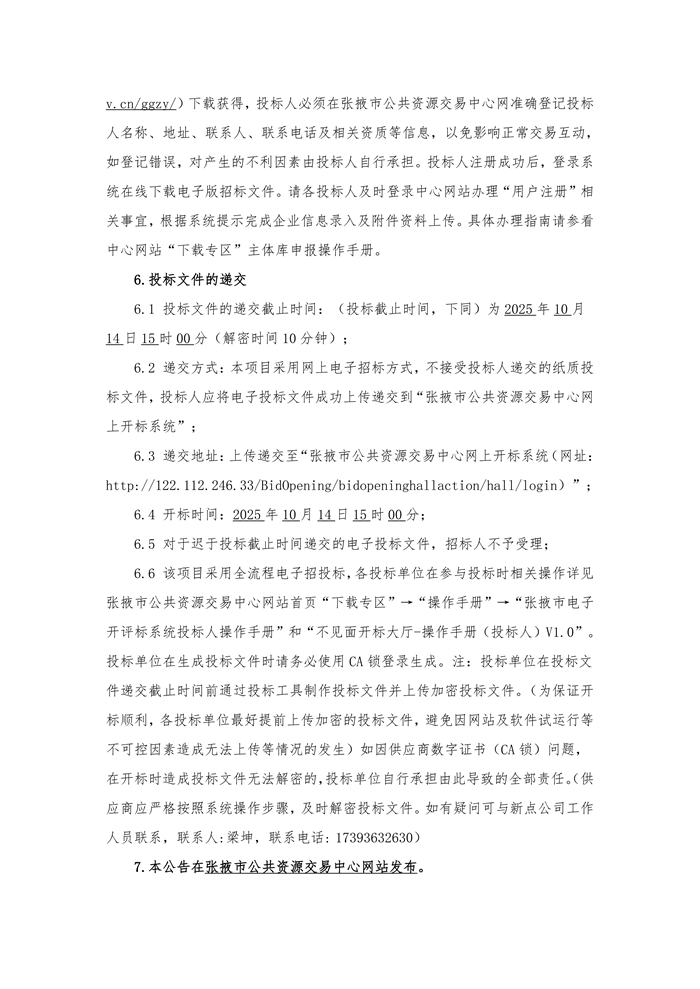 v.cn/ggzy/）下载获得，投标人必须在张掖市公共资源交易中心网准确登记投标人名称、地址、联系人、联系电话及相关资质等信息，以免影响正常交易互动，如登记错误，对产生的不利因素由投标人自行承担。投标人注册成功后，登录系统在线下载电子版招标文件。请各投标人及时登录中心网站办理“用户注册”相关事宜，根据系统提示完成企业信息录入及附件资料上传。具体办理指南请参看中心网站“下载专区”主体库申报操作手册。

6.投标文件的递交

6.1 投标文件的递交截止时间：（投标截止时间，下同）为 2025 年 10 月 14 日 15 时 00 分（解密时间 10 分钟）；

6.2 递交方式：本项目采用网上电子招标方式，不接受投标人递交的纸质投标文件，投标人应将电子投标文件成功上传递交到“张掖市公共资源交易中心网上开标系统”；

6.3 递交地址：上传递交至“张掖市公共资源交易中心网上开标系统（网址：http://122.112.246.33/BidOpening/bidopeninghallaction/hall/login）”；

6.4 开标时间：2025 年 10 月 14 日 15 时 00 分；

6.5 对于迟于投标截止时间递交的电子投标文件，招标人不予受理；

6.6 该项目采用全流程电子招投标，各投标单位在参与投标时相关操作详见张掖市公共资源交易中心网站首页“下载专区”→“操作手册”→“张掖市电子开评标系统投标人操作手册”和“不见面开标大厅-操作手册（投标人）V1.0”。投标单位在生成投标文件时请务必使用 CA 锁登录生成。注：投标单位在投标文件递交截止时间前通过投标工具制作投标文件并上传加密投标文件。（为保证开标顺利，各投标单位最好提前上传加密的投标文件，避免因网站及软件试运行等不可控因素造成无法上传等情况的发生）如因供应商数字证书（CA 锁）问题，在开标时造成投标文件无法解密的，投标单位自行承担由此导致的全部责任。（供应商应严格按照系统操作步骤，及时解密投标文件。如有疑问可与新点公司工作人员联系，联系人:梁坤，联系电话：17393632630）

7.本公告在张掖市公共资源交易中心网站发布。